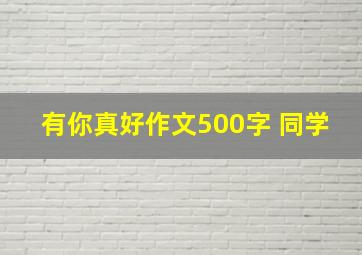 有你真好作文500字 同学